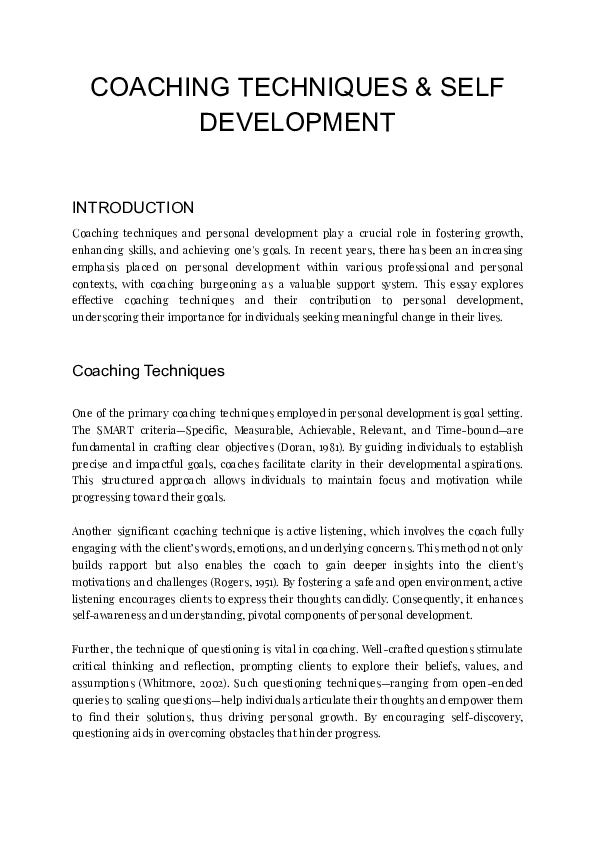 COACHING TECHNIQUES & SELF DEVELOPMENT

INTRODUCTION

Coaching techniques and personal development play a crucial role in fostering growth, enhancing skills, and achieving one's goals. In recent years, there has been an increasing emphasis placed on personal development within various professional and personal contexts, with coaching burgeoning as a valuable support system. This essay explores effective coaching techniques and their contribution to personal development, underscoring their importance for individuals seeking meaningful change in their lives.

Coaching Techniques

One of the primary coaching techniques employed in personal development is goal setting. The SMART criteria—Specific, Measurable, Achievable, Relevant, and Time-bound—are fundamental in crafting clear objectives (Doran, 1981). By guiding individuals to establish precise and impactful goals, coaches facilitate clarity in their developmental aspirations. This structured approach allows individuals to maintain focus and motivation while progressing toward their goals.

Another significant coaching technique is active listening, which involves the coach fully engaging with the client's words, emotions, and underlying concerns. This method not only builds rapport but also enables the coach to gain deeper insights into the client's motivations and challenges (Rogers, 1951). By fostering a safe and open environment, active listening encourages clients to express their thoughts candidly. Consequently, it enhances self-awareness and understanding, pivotal components of personal development.

Further, the technique of questioning is vital in coaching. Well-crafted questions stimulate critical thinking and reflection, prompting clients to explore their beliefs, values, and assumptions (Whitmore, 2002). Such questioning techniques—ranging from open-ended queries to scaling questions—help individuals articulate their thoughts and empower them to find their solutions, thus driving personal growth. By encouraging self-discovery, questioning aids in overcoming obstacles that hinder progress.